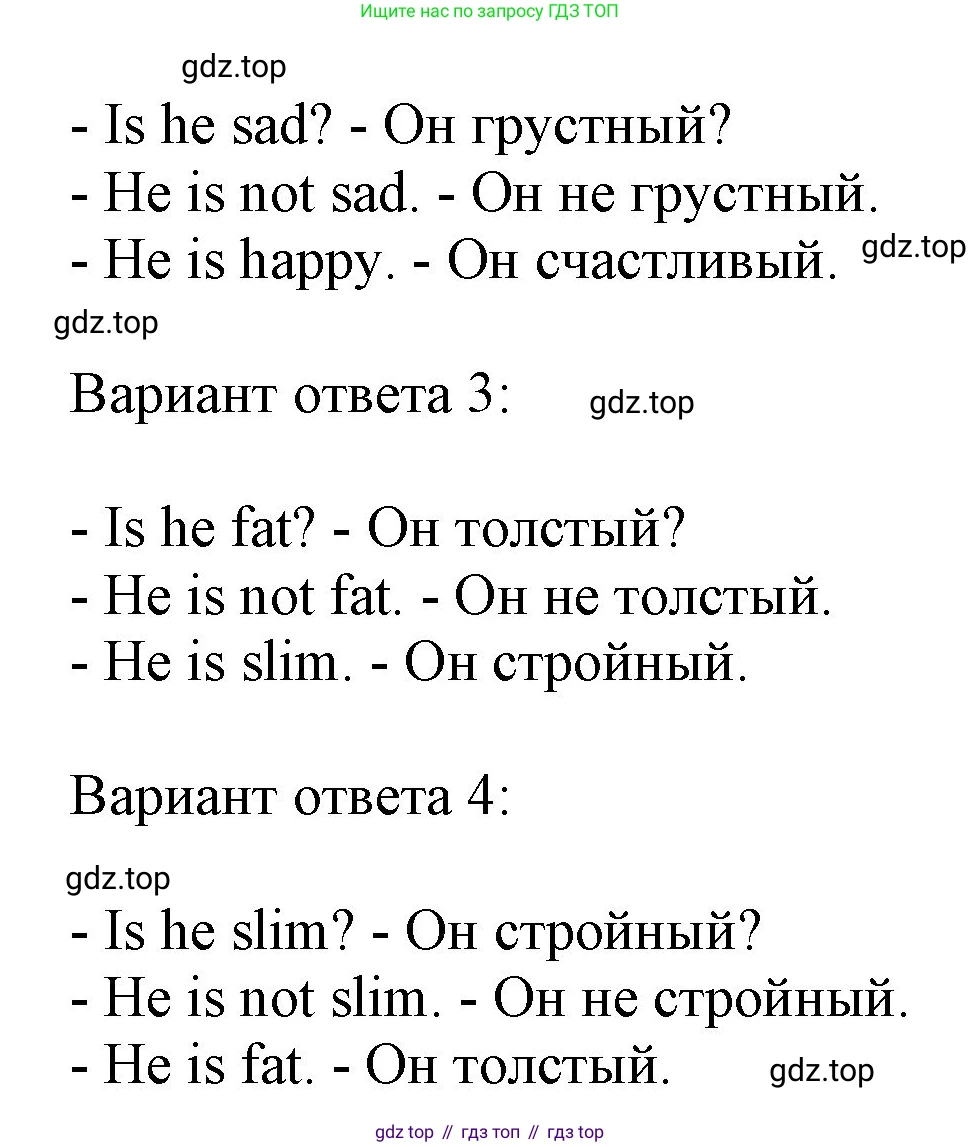 Ищите нас по запросу ГДЗ ТОП

gdz.top

- Is he sad? - Он грустный?
- He is not sad. - Он не грустный.
- He is happy. - Он счастливый. gdz.top

gdz.top

Вариант ответа 3: gdz.top

- Is he fat? - Он толстый?
- He is not fat. - Он не толстый.
- He is slim. - Он стройный.

Вариант ответа 4:

gdz.top

- Is he slim? - Он стройный?
- He is not slim. - Он не стройный.
- He is fat. - Он толстый. gdz.top

gdz top // гдз топ // гдз top